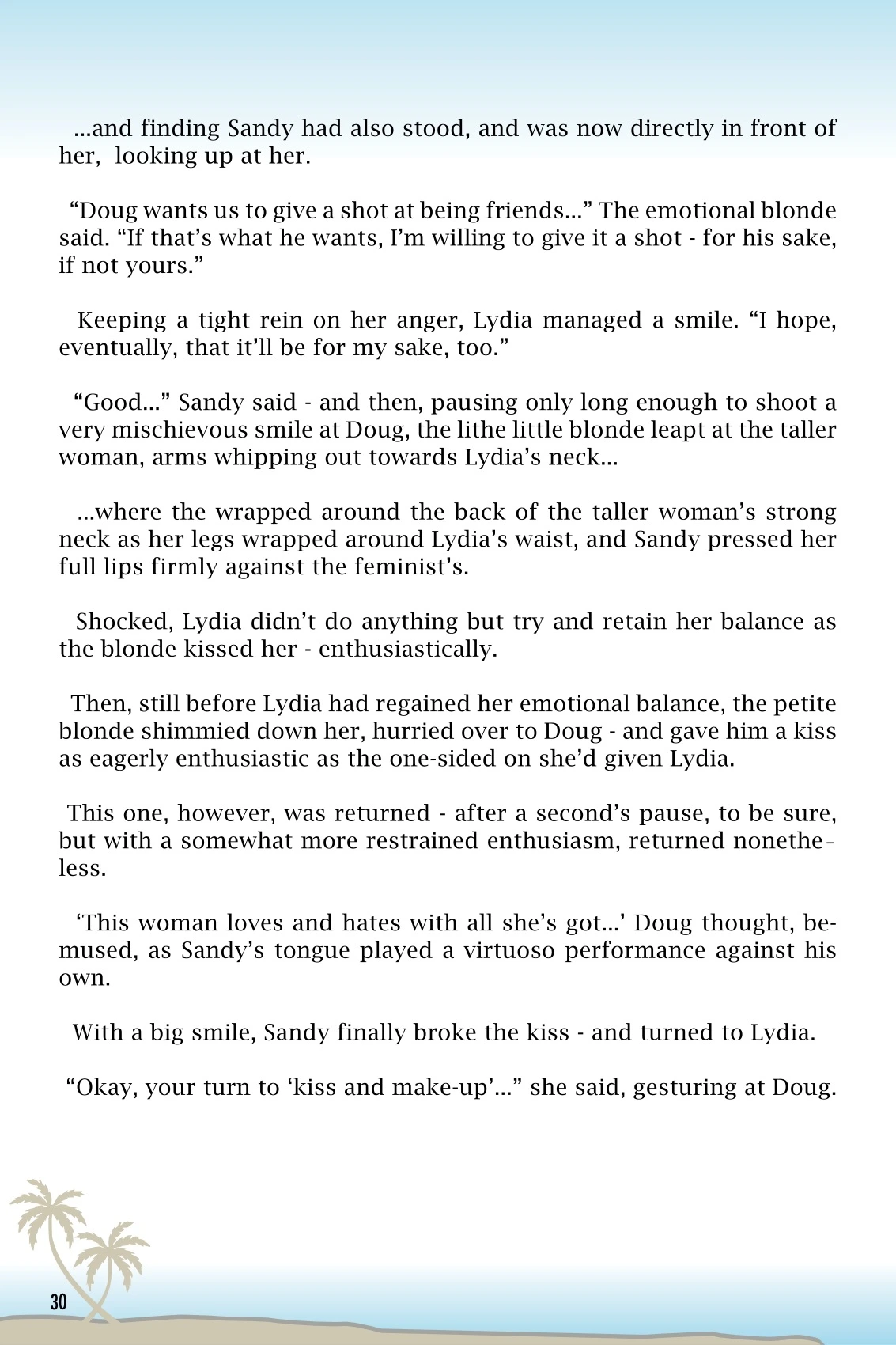 ...and finding Sandy had also stood, and was now directly in front of her, looking up at her.

“Doug wants us to give a shot at being friends...” The emotional blonde said. “If that’s what he wants, I’m willing to give it a shot - for his sake, if not yours.”

Keeping a tight rein on her anger, Lydia managed a smile. “I hope, eventually, that it’ll be for my sake, too.”

“Good...” Sandy said - and then, pausing only long enough to shoot a very mischievous smile at Doug, the lithe little blonde leapt at the taller woman, arms whipping out towards Lydia’s neck...

...where the wrapped around the back of the taller woman’s strong neck as her legs wrapped around Lydia’s waist, and Sandy pressed her full lips firmly against the feminist’s.

Shocked, Lydia didn’t do anything but try and retain her balance as the blonde kissed her - enthusiastically.

Then, still before Lydia had regained her emotional balance, the petite blonde shimmied down her, hurried over to Doug - and gave him a kiss as eagerly enthusiastic as the one-sided on she’d given Lydia.

This one, however, was returned - after a second’s pause, to be sure, but with a somewhat more restrained enthusiasm, returned nonetheless.

‘This woman loves and hates with all she’s got...’ Doug thought, bemused, as Sandy’s tongue played a virtuoso performance against his own.

With a big smile, Sandy finally broke the kiss - and turned to Lydia.

“Okay, your turn to ‘kiss and make-up’...” she said, gesturing at Doug.

30